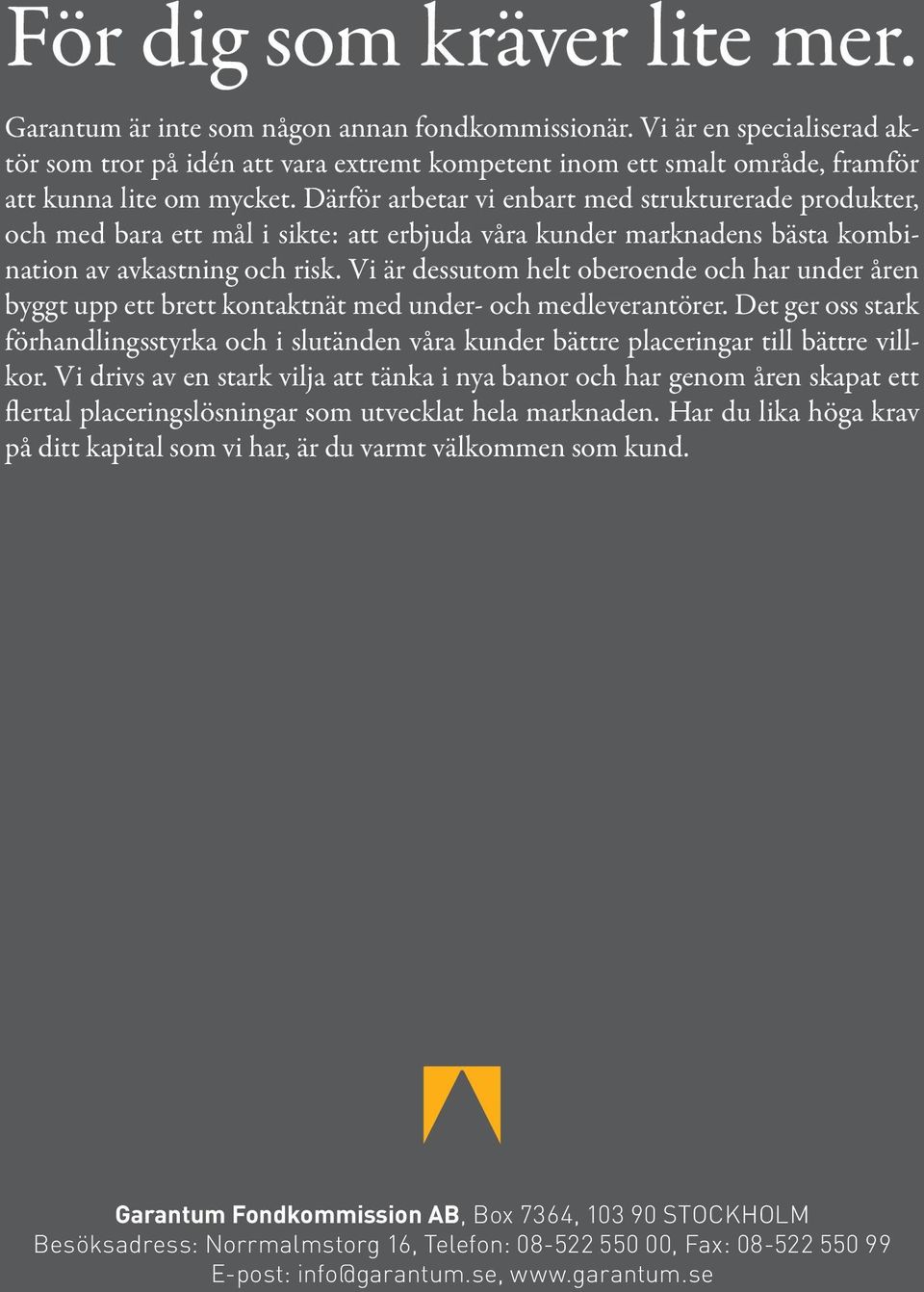 För dig som kräver lite mer.

Garantum är inte som någon annan fondkommissionär. Vi är en specialiserad aktör som tror på idén att vara extremt kompetent inom ett smalt område, framför att kunna lite om mycket. Därför arbetar vi enbart med strukturerade produkter, och med bara ett mål i sikte: att erbjuda våra kunder marknadens bästa kombination av avkastning och risk. Vi är dessutom helt oberoende och har under åren byggt upp ett brett kontaktnät med under- och medleverantörer. Det ger oss stark förhandlingsstyrka och i slutänden våra kunder bättre placeringar till bättre villkor. Vi drivs av en stark vilja att tänka i nya banor och har genom åren skapat ett flertal placeringslösningar som utvecklat hela marknaden. Har du lika höga krav på ditt kapital som vi har, är du varmt välkommen som kund.

Garantum Fondkommission AB, Box 7364, 103 90 STOCKHOLM
Besöksadress: Norrmalmstorg 16, Telefon: 08-522 550 00, Fax: 08-522 550 99
E-post: info@garantum.se, www.garantum.se